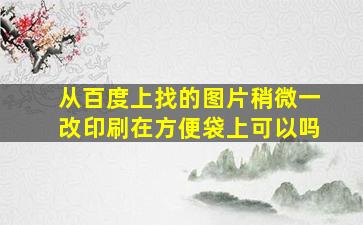 从百度上找的图片稍微一改印刷在方便袋上可以吗